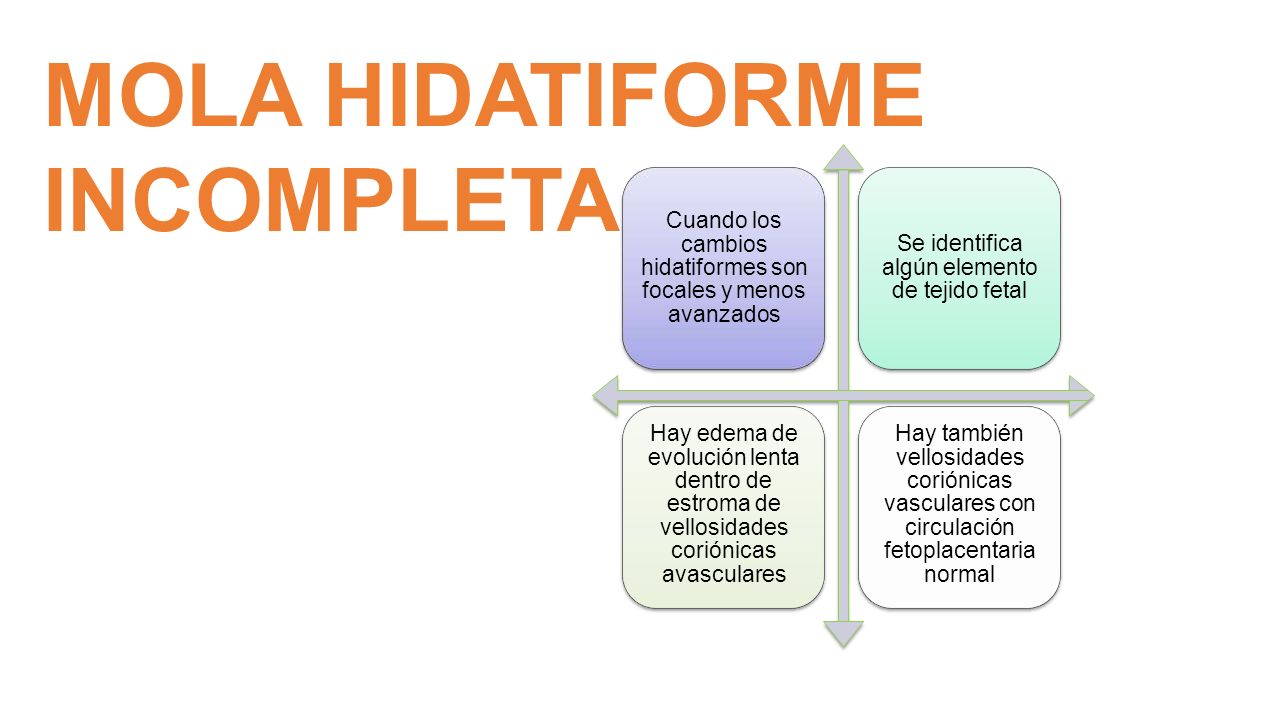 MOLA HIDATIFORME INCOMPLETA

Cuando los cambios hidatiformes son focales y menos avanzados

Se identifica algún elemento de tejido fetal

Hay edema de evolución lenta dentro de estroma de vellosidades coriónicas avasculares

Hay también vellosidades coriónicas vasculares con circulación fetoplacentaria normal